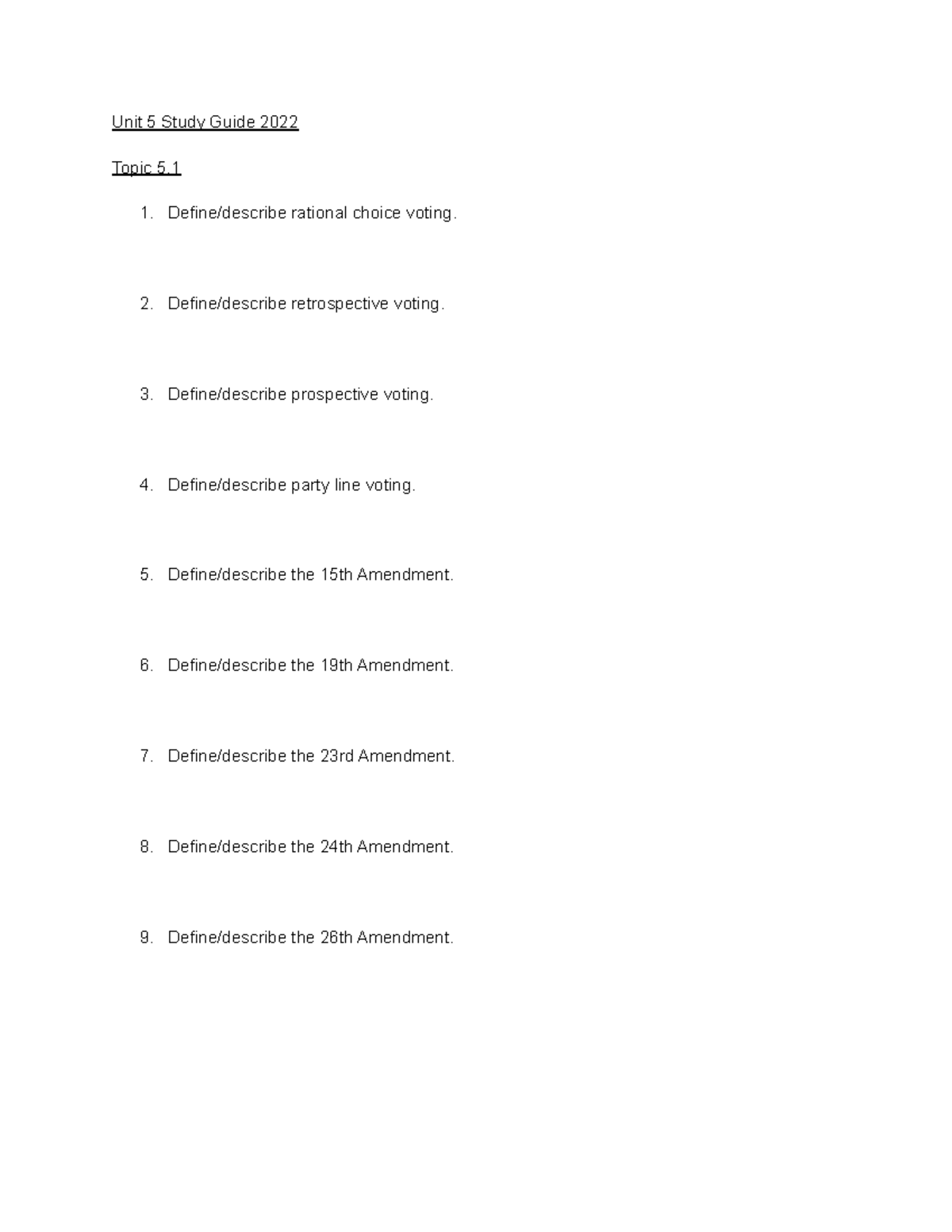 Unit 5 Study Guide 2022

Topic 5.1

1. Define/describe rational choice voting.

2. Define/describe retrospective voting.

3. Define/describe prospective voting.

4. Define/describe party line voting.

5. Define/describe the 15th Amendment.

6. Define/describe the 19th Amendment.

7. Define/describe the 23rd Amendment.

8. Define/describe the 24th Amendment.

9. Define/describe the 26th Amendment.